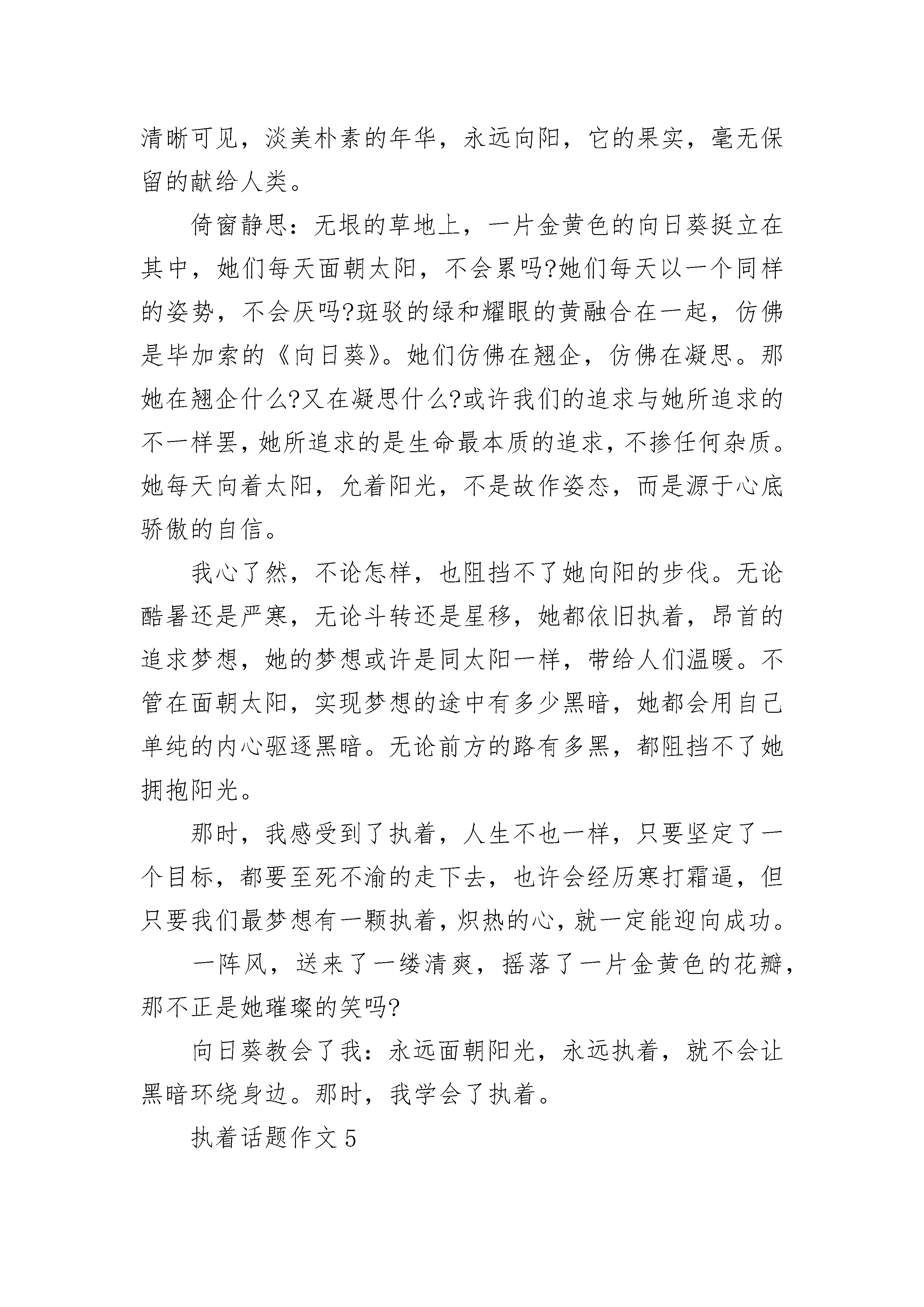 清晰可见，淡美朴素的年华，永远向阳，它的果实，毫无保留的献给人类。

倚窗静思：无垠的草地上，一片金黄色的向日葵挺立在其中，她们每天面朝太阳，不会累吗?她们每天以一个同样的姿势，不会厌吗?斑驳的绿和耀眼的黄融合在一起，仿佛是毕加索的《向日葵》。她们仿佛在翘企，仿佛在凝思。那她在翘企什么?又在凝思什么?或许我们的追求与她所追求的不一样罢，她所追求的是生命最本质的追求，不掺任何杂质。她每天向着太阳，允着阳光，不是故作姿态，而是源于心底骄傲的自信。

我心了然，不论怎样，也阻挡不了她向阳的步伐。无论酷暑还是严寒，无论斗转还是星移，她都依旧执着，昂首的追求梦想，她的梦想或许是同太阳一样，带给人们温暖。不管在面朝太阳，实现梦想的途中有多少黑暗，她都会用自己单纯的内心驱逐黑暗。无论前方的路有多黑，都阻挡不了她拥抱阳光。

那时，我感受到了执着，人生不也一样，只要坚定了一个目标，都要至死不渝的走下去，也许会经历寒打霜逼，但只要我们最梦想有一颗执着，炽热的心，就一定能迎向成功。

一阵风，送来了一缕清爽，摇落了一片金黄色的花瓣，那不正是她璀璨的笑吗?

向日葵教会了我：永远面朝阳光，永远执着，就不会让黑暗环绕身边。那时，我学会了执着。

执着话题作文 5